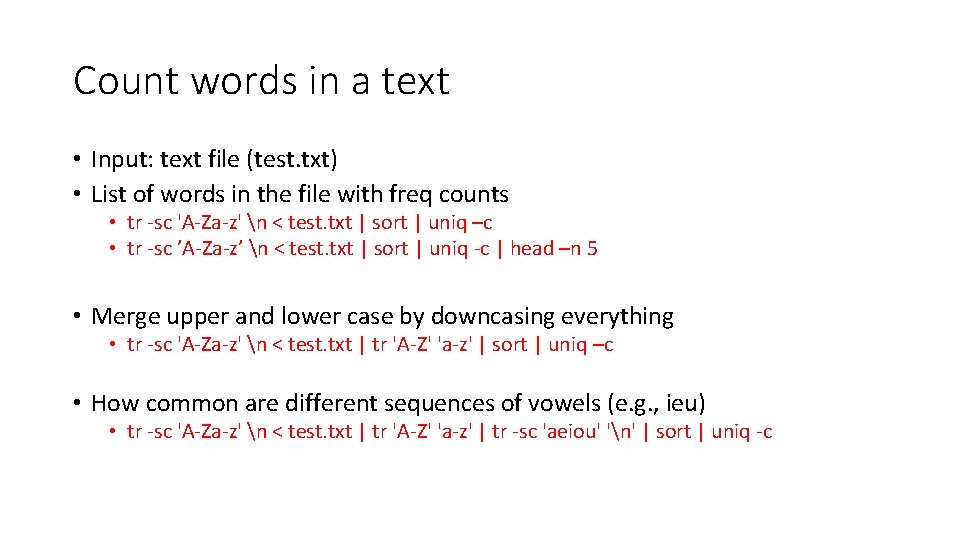 Count words in a text

• Input: text file (test.txt)
• List of words in the file with freq counts
  • tr -sc 'A-Za-z' \n < test.txt | sort | uniq –c
  • tr -sc ’A-Za-z’ \n < test.txt | sort | uniq -c | head –n 5

• Merge upper and lower case by downcasing everything
  • tr -sc 'A-Za-z' \n < test.txt | tr 'A-Z' 'a-z' | sort | uniq –c

• How common are different sequences of vowels (e.g., ieu)
  • tr -sc 'A-Za-z' \n < test.txt | tr 'A-Z' 'a-z' | tr -sc 'aeiou' '\n' | sort | uniq -c